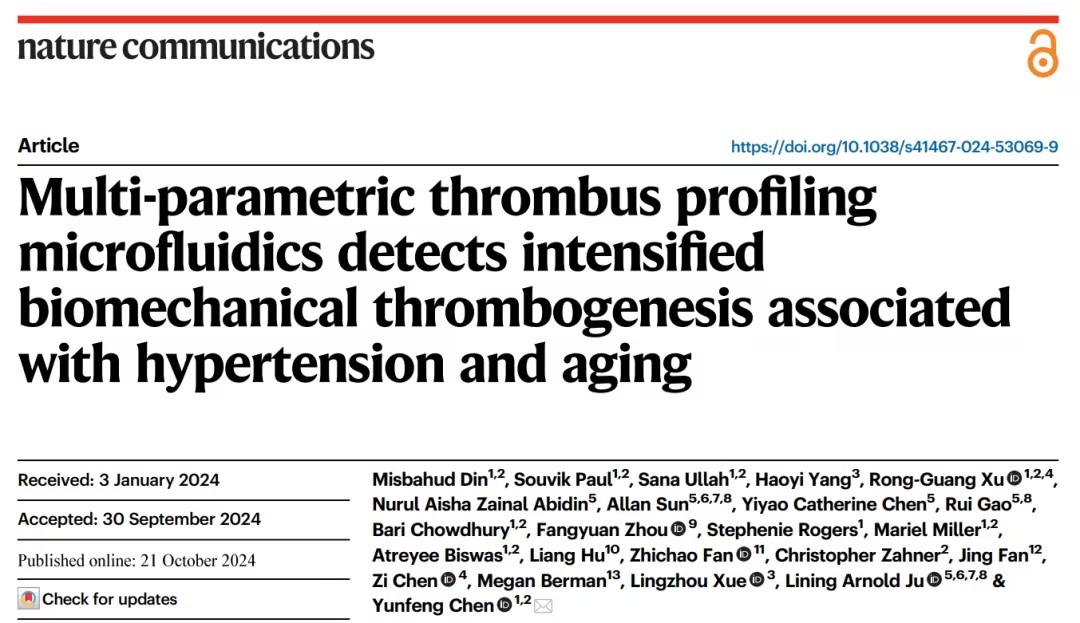 nature communications

Article

https://doi.org/10.1038/s41467-024-53069-9

Multi-parametric thrombus profiling microfluidics detects intensified biomechanical thrombogenesis associated with hypertension and aging

Received: 3 January 2024

Accepted: 30 September 2024

Published online: 21 October 2024

Check for updates

Misbahud Din$^{1,2}$, Souvik Paul$^{1,2}$, Sana Ullah$^{1,2}$, Haoyi Yang$^{3}$, Rong-Guang Xu$^{1,2,4}$, Nurul Aisha Zainal Abidin$^{5}$, Allan Sun$^{5,6,7,8}$, Yiyao Catherine Chen$^{5}$, Rui Gao$^{5,8}$, Bari Chowdhury$^{1,2}$, Fangyuan Zhou$^{9}$, Stephenie Rogers$^{1}$, Mariel Miller$^{1,2}$, Atreyee Biswas$^{1,2}$, Liang Hu$^{10}$, Zhichao Fan$^{11}$, Christopher Zahner$^{2}$, Jing Fan$^{12}$, Zi Chen$^{4}$, Megan Berman$^{13}$, Lingzhou Xue$^{3}$, Lining Arnold Ju$^{5,6,7,8}$ & Yunfeng Chen$^{1,2}$